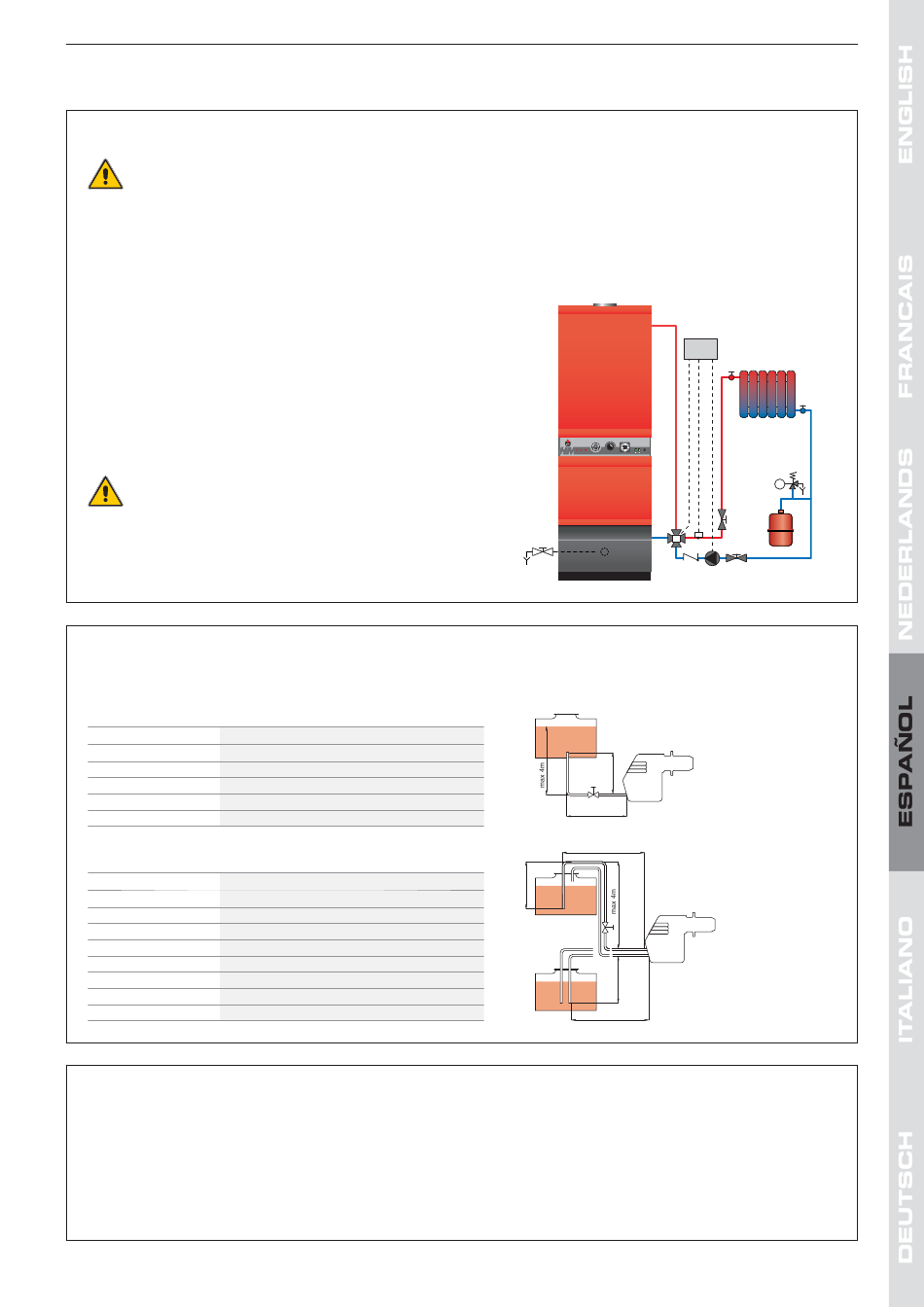 max 4m

max 4m

ENGLISH

FRANCAIS

NEDERLANDS

ESPAÑOL

ITALIANO

DEUTSCH